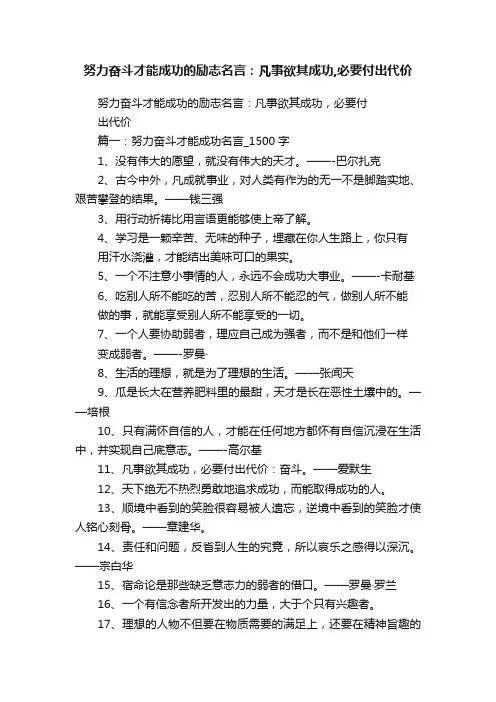 努力奋斗才能成功的励志名言：凡事欲其成功,必要付出代价

努力奋斗才能成功的励志名言：凡事欲其成功，必要付出代价

篇一：努力奋斗才能成功名言_1500 字

1、没有伟大的愿望，就没有伟大的天才。——-巴尔扎克

2、古今中外，凡成就事业，对人类有作为的无一不是脚踏实地、艰苦攀登的结果。——钱三强

3、用行动祈祷比用言语更能够使上帝了解。

4、学习是一颗辛苦、无味的种子，埋藏在你人生路上，你只有用汗水浇灌，才能结出美味可口的果实。

5、一个不注意小事情的人，永远不会成功大事业。——-卡耐基

6、吃别人所不能吃的苦，忍别人所不能忍的气，做别人所不能做的事，就能享受别人所不能享受的一切。

7、一个人要协助弱者，理应自己成为强者，而不是和他们一样变成弱者。——-罗曼·

8、生活的理想，就是为了理想的生活。——张闻天

9、瓜是长大在营养肥料里的最甜，天才是长在恶性土壤中的。——培根

10、只有满怀自信的人，才能在任何地方都怀有自信沉浸在生活中，并实现自己底意志。——-高尔基

11、凡事欲其成功，必要付出代价：奋斗。——爱默生

12、天下绝无不热烈勇敢地追求成功，而能取得成功的人。

13、顺境中看到的笑脸很容易被人遗忘，逆境中看到的笑脸才使人铭心刻骨。——章建华。

14、责任和问题，反省到人生的究竟，所以哀乐之感得以深沉。——宗白华

15、宿命论是那些缺乏意志力的弱者的借口。——罗曼·罗兰

16、一个有信念者所开发出的力量，大于个只有兴趣者。

17、理想的人物不但要在物质需要的满足上，还要在精神旨趣的